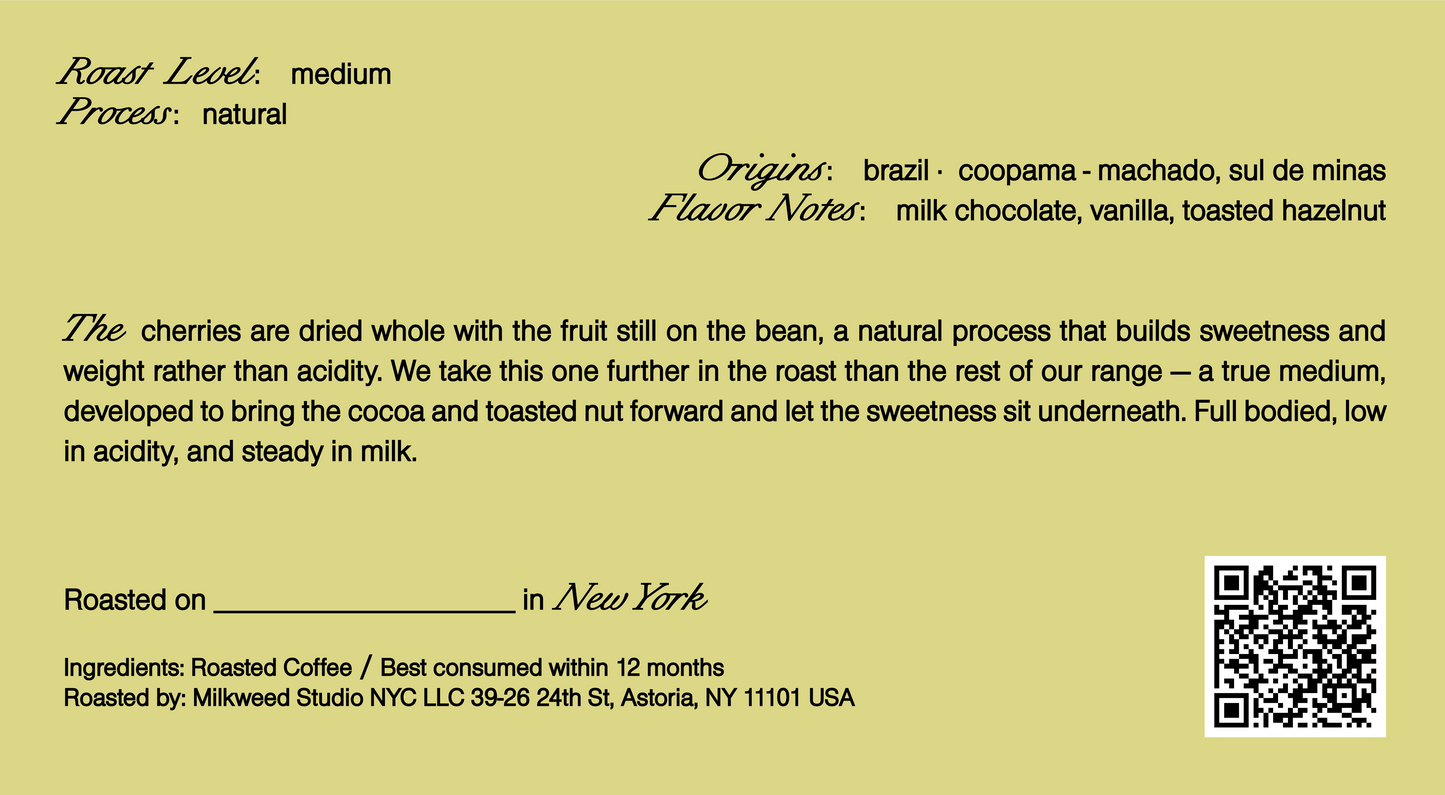 Roast Level: medium
Process: natural

Origins: brazil · coopama - machado, sul de minas
Flavor Notes: milk chocolate, vanilla, toasted hazelnut

The cherries are dried whole with the fruit still on the bean, a natural process that builds sweetness and weight rather than acidity. We take this one further in the roast than the rest of our range — a true medium, developed to bring the cocoa and toasted nut forward and let the sweetness sit underneath. Full bodied, low in acidity, and steady in milk.

Roasted on ____ in New York

Ingredients: Roasted Coffee / Best consumed within 12 months
Roasted by: Milkweed Studio NYC LLC 39-26 24th St, Astoria, NY 11101 USA